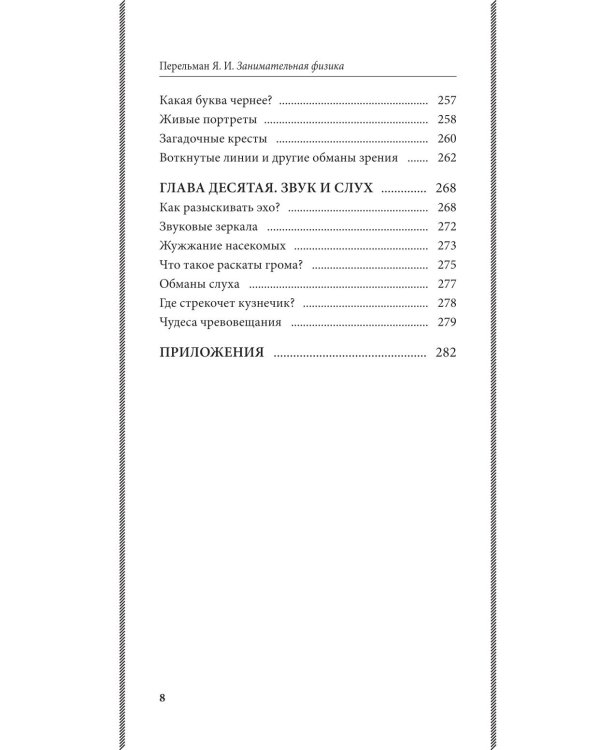 Перельман Я. И. Занимательная физика

Какая буква чернее? 257
Живые портреты 258
Загадочные кресты 260
Воткнутые линии и другие обманы зрения 262

ГЛАВА ДЕСЯТАЯ. ЗВУК И СЛУХ 268
Как разыскивать эхо? 268
Звуковые зеркала 272
Жужжание насекомых 273
Что такое раскаты грома? 275
Обманы слуха 277
Где стрекочет кузнечик? 278
Чудеса чревовещания 279

ПРИЛОЖЕНИЯ 282

8